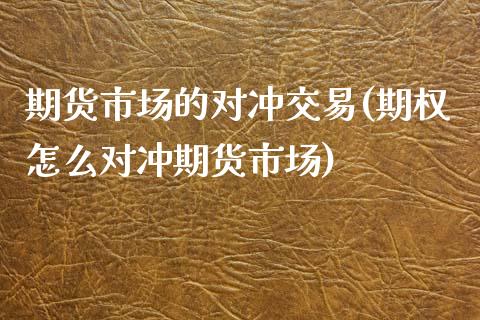 期货市场的对冲交易(期权怎么对冲期货市场)